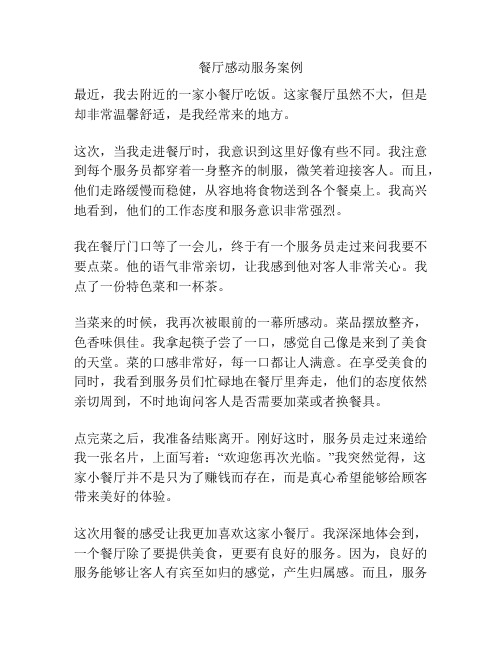 餐厅感动服务案例

最近，我去附近的一家小餐厅吃饭。这家餐厅虽然不大，但是却非常温馨舒适，是我经常来的地方。

这次，当我走进餐厅时，我意识到这里好像有些不同。我注意到每个服务员都穿着一身整齐的制服，微笑着迎接客人。而且，他们走路缓慢而稳健，从容地将食物送到各个餐桌上。我高兴地看到，他们的工作态度和服务意识非常强烈。

我在餐厅门口等了一会儿，终于有一个服务员走过来问我要不要点菜。他的语气非常亲切，让我感到他对客人非常关心。我点了一份特色菜和一杯茶。

当菜来的时候，我再次被眼前的一幕所感动。菜品摆放整齐，色香味俱佳。我拿起筷子尝了一口，感觉自己像是来到了美食的天堂。菜的口感非常好，每一口都让人满意。在享受美食的同时，我看到服务员们忙碌地在餐厅里奔走，他们的态度依然亲切周到，不时地询问客人是否需要加菜或者换餐具。

点完菜之后，我准备结账离开。刚好这时，服务员走过来递给我一张名片，上面写着：“欢迎您再次光临。”我突然觉得，这家小餐厅并不是只为了赚钱而存在，而是真心希望能够给顾客带来美好的体验。

这次用餐的感受让我更加喜欢这家小餐厅。我深深地体会到，一个餐厅除了要提供美食，更要有良好的服务。因为，良好的服务能够让客人有宾至如归的感觉，产生归属感。而且，服务